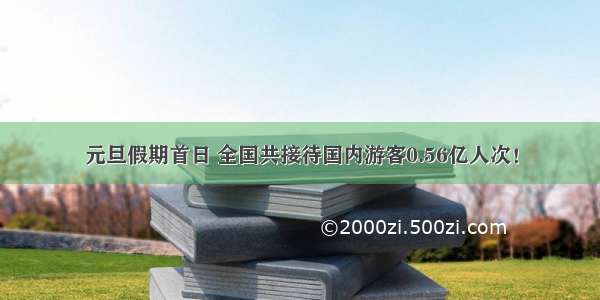 元旦假期首日 全国共接待国内游客0.56亿人次！

©2000zi.500zi.com